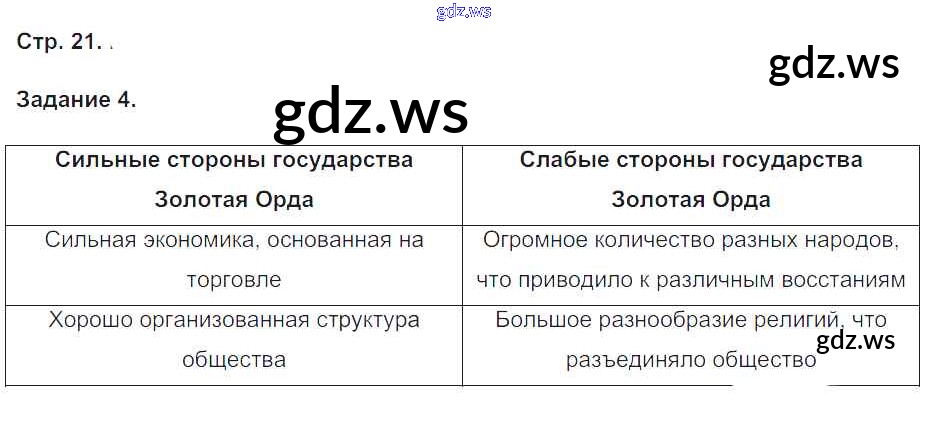 Стр. 21.

Задание 4.

| Сильные стороны государства Золотая Орда | Слабые стороны государства Золотая Орда |
|---|---|
| Сильная экономика, основанная на торговле | Огромное количество разных народов, что приводило к различным восстаниям |
| Хорошо организованная структура общества | Большое разнообразие религий, что разъединяло общество |

gdz.ws